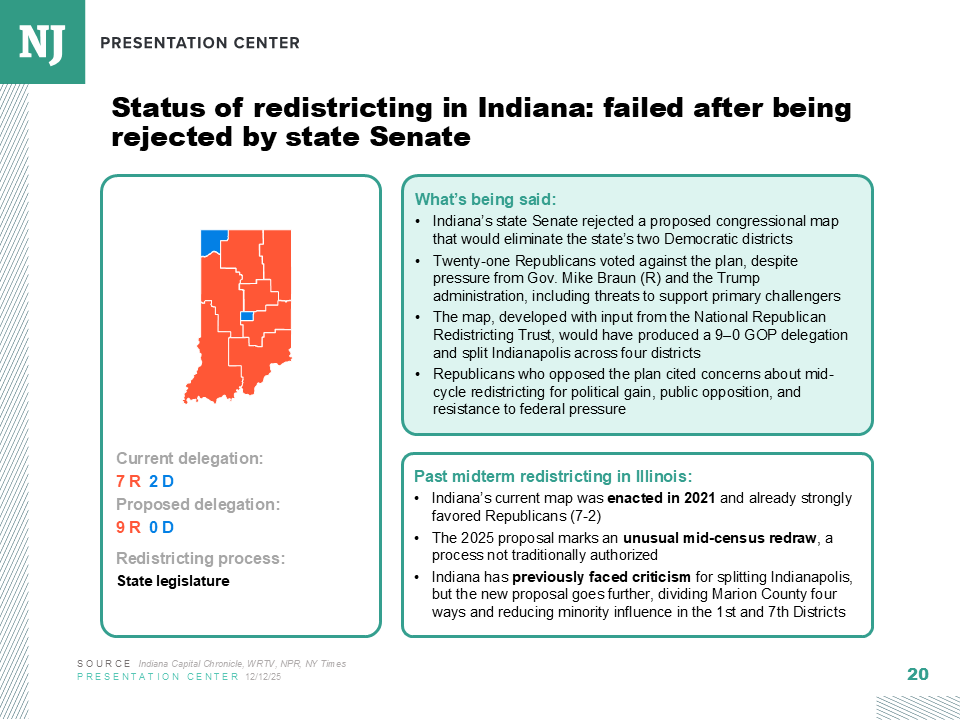 NJ PRESENTATION CENTER

Status of redistricting in Indiana: failed after being rejected by state Senate

Current delegation:
7 R 2 D
Proposed delegation:
9 R 0 D
Redistricting process:
State legislature

What's being said:
• Indiana's state Senate rejected a proposed congressional map that would eliminate the state's two Democratic districts
• Twenty-one Republicans voted against the plan, despite pressure from Gov. Mike Braun (R) and the Trump administration, including threats to support primary challengers
• The map, developed with input from the National Republican Redistricting Trust, would have produced a 9–0 GOP delegation and split Indianapolis across four districts
• Republicans who opposed the plan cited concerns about mid-cycle redistricting for political gain, public opposition, and resistance to federal pressure

Past midterm redistricting in Illinois:
• Indiana's current map was enacted in 2021 and already strongly favored Republicans (7-2)
• The 2025 proposal marks an unusual mid-census redraw, a process not traditionally authorized
• Indiana has previously faced criticism for splitting Indianapolis, but the new proposal goes further, dividing Marion County four ways and reducing minority influence in the 1st and 7th Districts

SOURCE Indiana Capital Chronicle, WRTV, NPR, NY Times
PRESENTATION CENTER 12/12/25

20